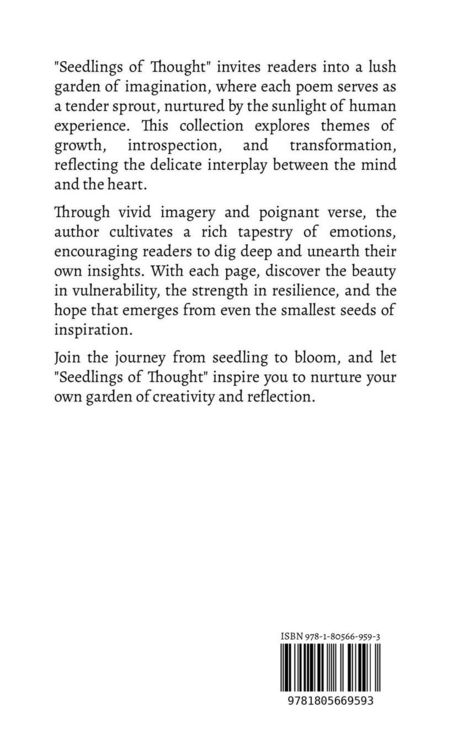 "Seedlings of Thought" invites readers into a lush garden of imagination, where each poem serves as a tender sprout, nurtured by the sunlight of human experience. This collection explores themes of growth, introspection, and transformation, reflecting the delicate interplay between the mind and the heart.

Through vivid imagery and poignant verse, the author cultivates a rich tapestry of emotions, encouraging readers to dig deep and unearth their own insights. With each page, discover the beauty in vulnerability, the strength in resilience, and the hope that emerges from even the smallest seeds of inspiration.

Join the journey from seedling to bloom, and let "Seedlings of Thought" inspire you to nurture your own garden of creativity and reflection.

ISBN 978-1-80566-959-3

9781805669593